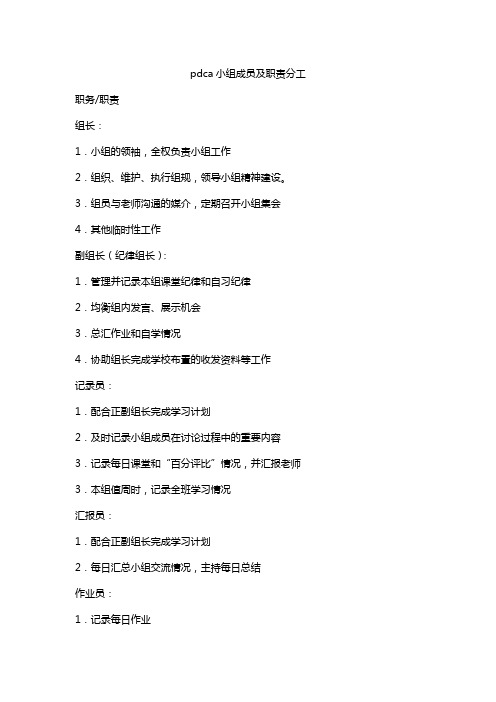 pdca 小组成员及职责分工

职务/职责

组长：

1．小组的领袖，全权负责小组工作

2．组织、维护、执行组规，领导小组精神建设。

3．组员与老师沟通的媒介，定期召开小组集会

4．其他临时性工作

副组长（纪律组长）:

1．管理并记录本组课堂纪律和自习纪律

2．均衡组内发言、展示机会

3．总汇作业和自学情况

4．协助组长完成学校布置的收发资料等工作

记录员：

1．配合正副组长完成学习计划

2．及时记录小组成员在讨论过程中的重要内容

3．记录每日课堂和“百分评比”情况，并汇报老师

3．本组值周时，记录全班学习情况

汇报员：

1．配合正副组长完成学习计划

2．每日汇总小组交流情况，主持每日总结

作业员：

1．记录每日作业